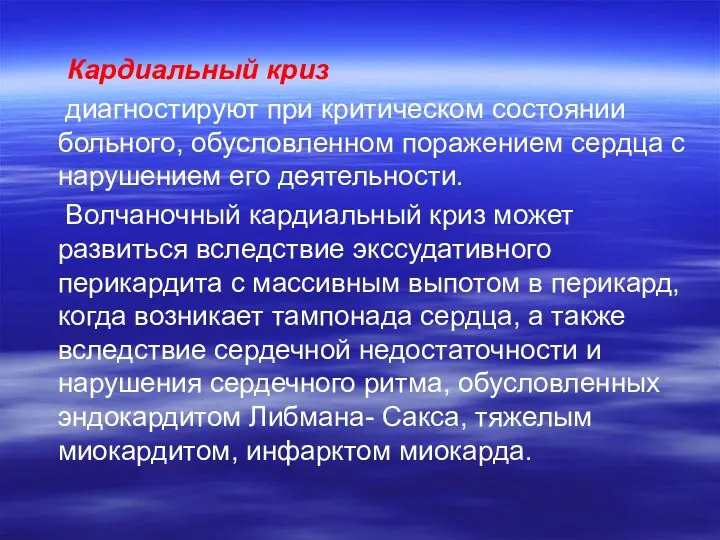 Кардиальный криз

диагностируют при критическом состоянии больного, обусловленном поражением сердца с нарушением его деятельности.

Волчаночный кардиальный криз может развиться вследствие экссудативного перикардита с массивным выпотом в перикард, когда возникает тампонада сердца, а также вследствие сердечной недостаточности и нарушения сердечного ритма, обусловленных эндокардитом Либмана- Сакса, тяжелым миокардитом, инфарктом миокарда.